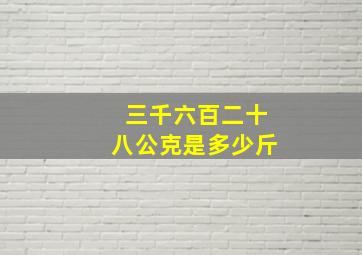 三千六百二十八公克是多少斤